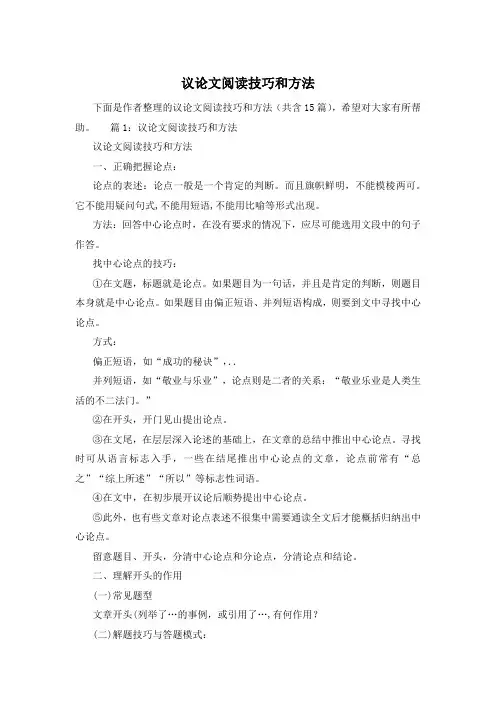 议论文阅读技巧和方法

下面是作者整理的议论文阅读技巧和方法（共含15篇），希望对大家有所帮助。 篇1：议论文阅读技巧和方法

议论文阅读技巧和方法

一、正确把握论点：

论点的表述：论点一般是一个肯定的判断。而且旗帜鲜明，不能模棱两可。它不能用疑问句式，不能用短语，不能用比喻等形式出现。

方法：回答中心论点时，在没有要求的情况下，应尽可能选用文段中的句子作答。

找中心论点的技巧：

①在文题，标题就是论点。如果题目为一句话，并且是肯定的判断，则题目本身就是中心论点。如果题目由偏正短语、并列短语构成，则要到文中寻找中心论点。

方式：

偏正短语，如“成功的秘诀”...

并列短语，如“敬业与乐业”，论点则是二者的关系：“敬业乐业是人类生活的不二法门。”

②在开头，开门见山提出论点。

③在文尾，在层层深入论述的基础上，在文章的总结中推出中心论点。寻找时可从语言标志入手，一些在结尾推出中心论点的文章，论点前常有“总之”“综上所述”“所以”等标志性词语。

④在文中，在初步展开议论后顺势提出中心论点。

⑤此外，也有些文章对论点表述不很集中需要通读全文后才能概括归纳出中心论点。

留意题目、开头，分清中心论点和分论点，分清论点和结论。

二、理解开头的作用

(一)常见题型

文章开头(列举了…的事例，或引用了…,有何作用？

(二)解题技巧与答题模式：